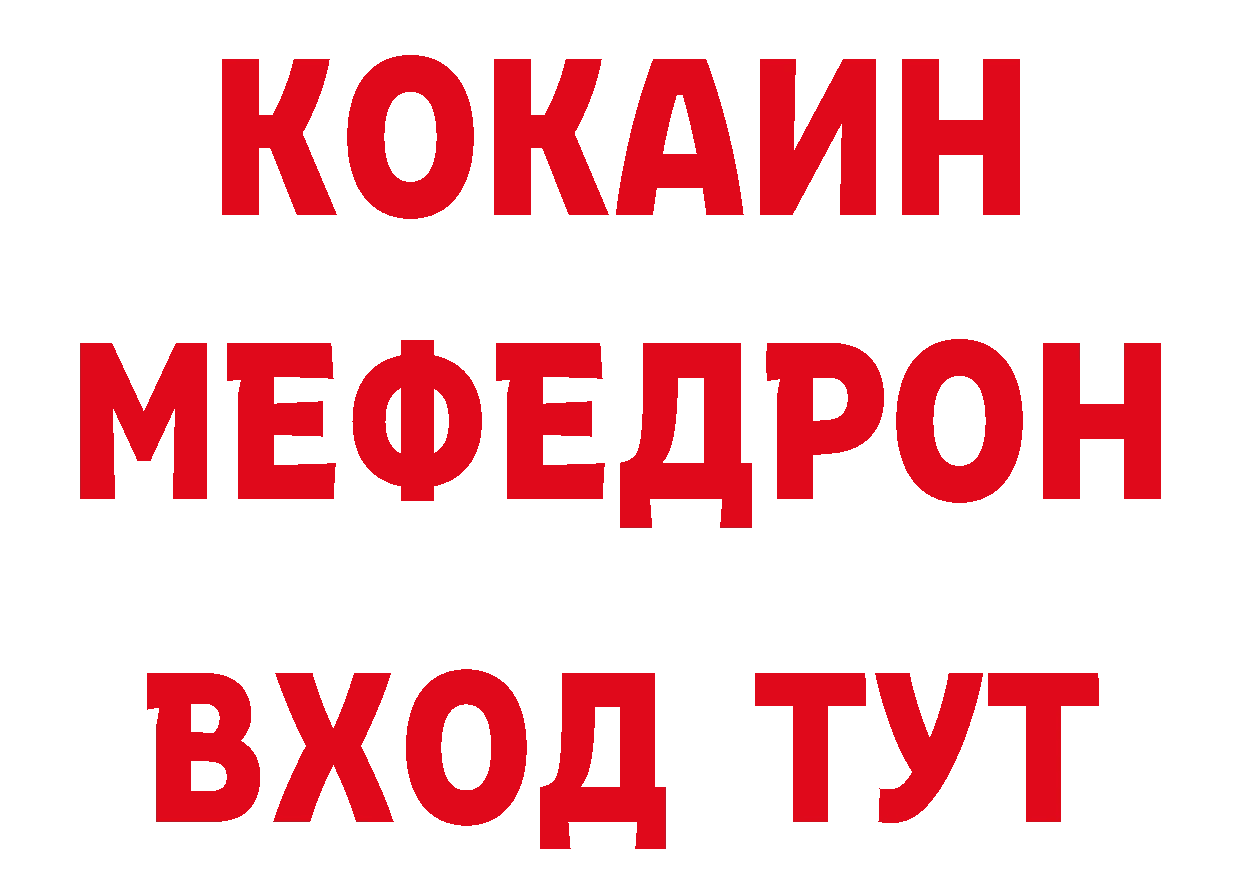 КОКАИН
МЕФЕДРОН
ВХОД ТУТ